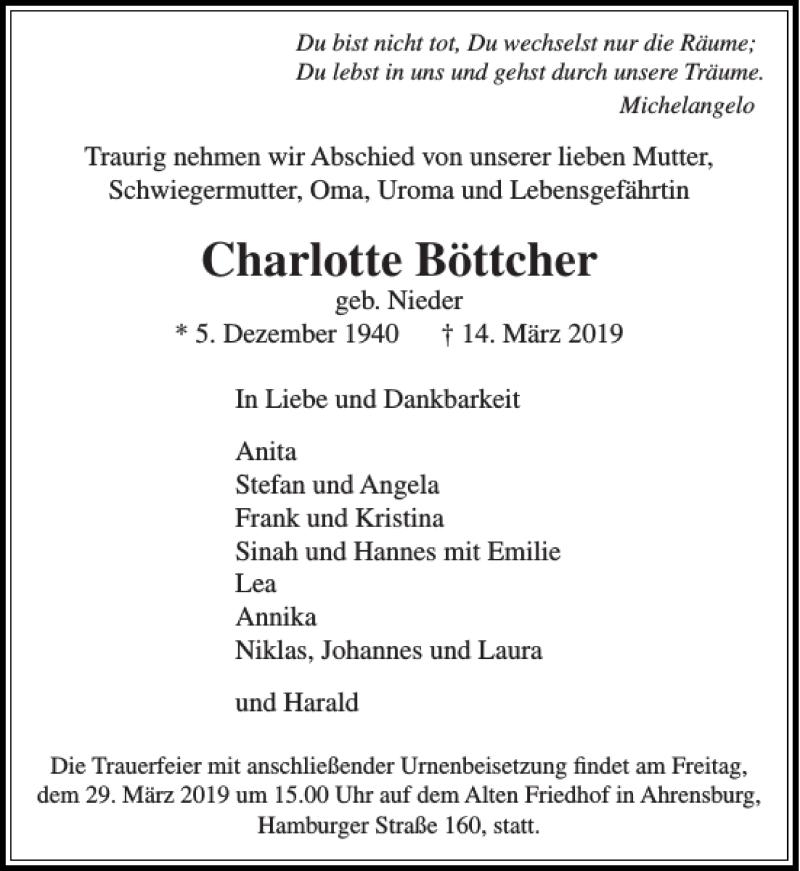 Du bist nicht tot, Du wechselst nur die Räume;
Du lebst in uns und gehst durch unsere Träume.
Michelangelo

Traurig nehmen wir Abschied von unserer lieben Mutter, Schwiegermutter, Oma, Uroma und Lebensgefährtin

Charlotte Böttcher
geb. Nieder
* 5. Dezember 1940 † 14. März 2019

In Liebe und Dankbarkeit

Anita
Stefan und Angela
Frank und Kristina
Sinah und Hannes mit Emilie
Lea
Annika
Niklas, Johannes und Laura

und Harald

Die Trauerfeier mit anschließender Urnenbeisetzung findet am Freitag, dem 29. März 2019 um 15.00 Uhr auf dem Alten Friedhof in Ahrensburg, Hamburger Straße 160, statt.